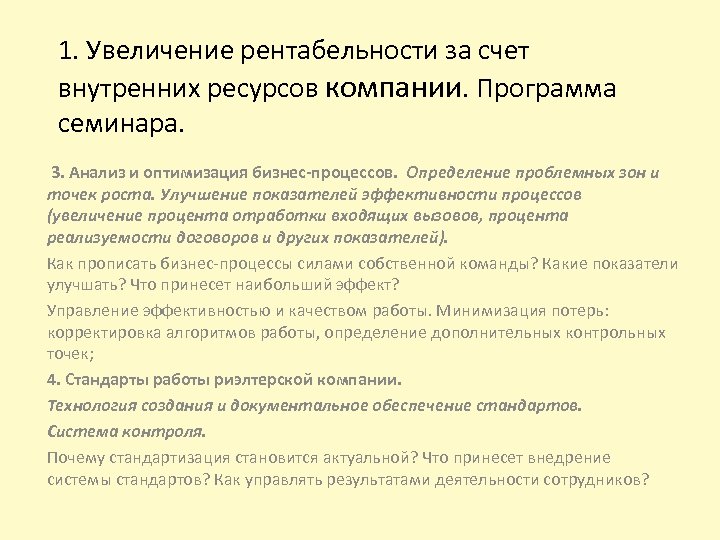 1. Увеличение рентабельности за счет внутренних ресурсов компании. Программа семинара.

3. Анализ и оптимизация бизнес-процессов. Определение проблемных зон и точек роста. Улучшение показателей эффективности процессов (увеличение процента отработки входящих вызовов, процента реализуемости договоров и других показателей).

Как прописать бизнес-процессы силами собственной команды? Какие показатели улучшать? Что принесет наибольший эффект?

Управление эффективностью и качеством работы. Минимизация потерь: корректировка алгоритмов работы, определение дополнительных контрольных точек;

4. Стандарты работы риэлтерской компании.

Технология создания и документальное обеспечение стандартов.

Система контроля.

Почему стандартизация становится актуальной? Что принесет внедрение системы стандартов? Как управлять результатами деятельности сотрудников?